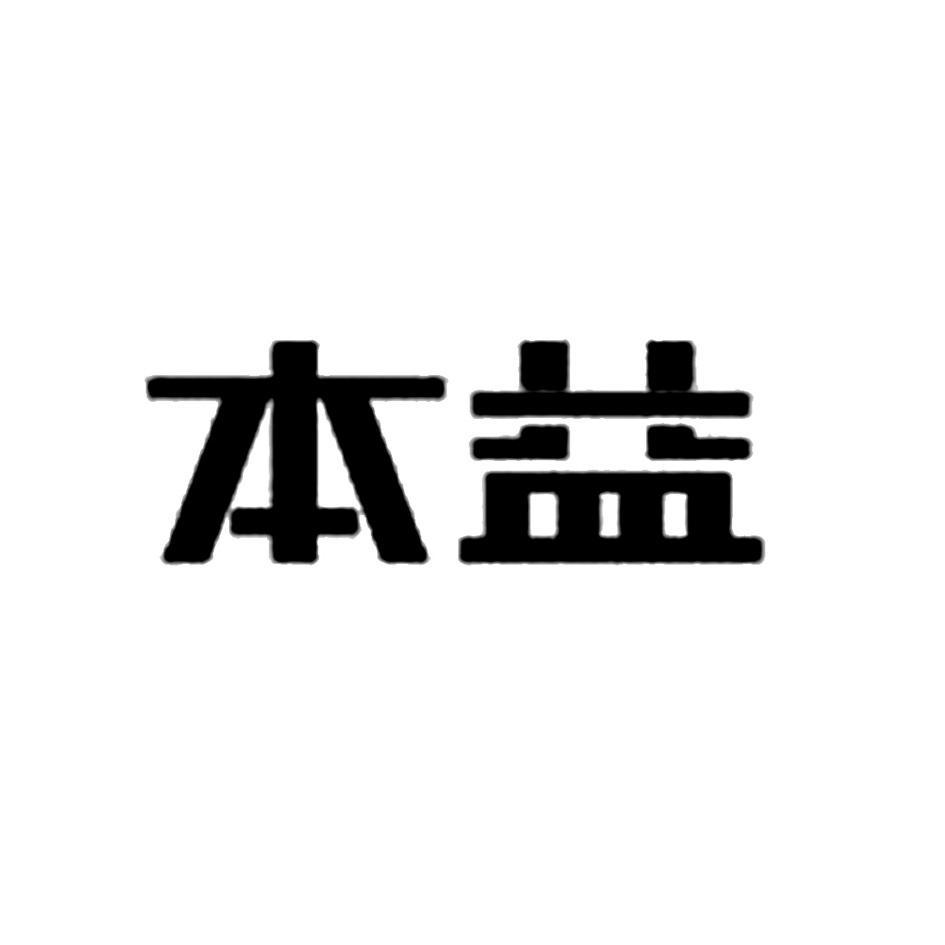 本益